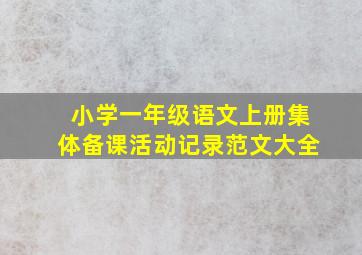 小学一年级语文上册集体备课活动记录范文大全